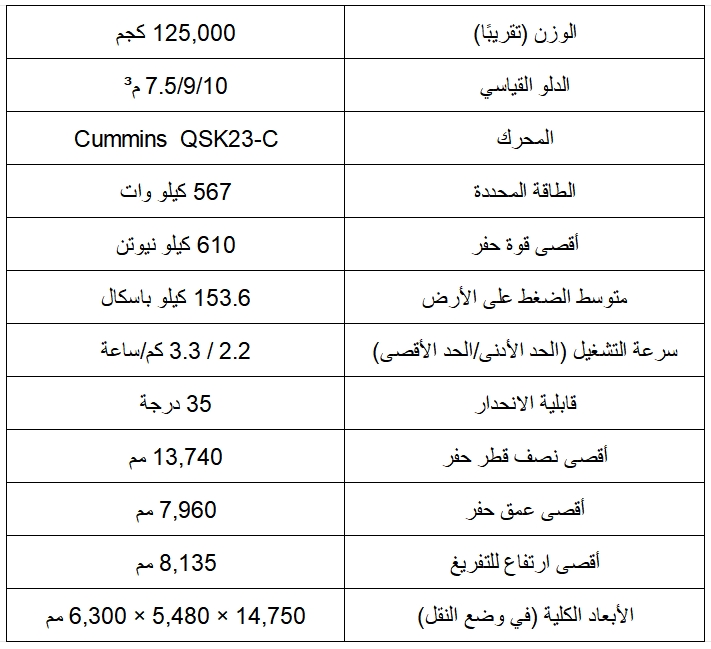 | الوزن (تقريبًا) | 125,000 كجم |
|---|---|
| الدلو القياسي | 7.5/9/10 م³ |
| المحرك | Cummins QSK23-C |
| الطاقة المحددة | 567 كيلو وات |
| أقصى قوة حفر | 610 كيلو نيوتن |
| متوسط الضغط على الأرض | 153.6 كيلو باسكال |
| سرعة التشغيل (الحد الأدنى/الحد الأقصى) | 2.2 / 3.3 كم/ساعة |
| قابلية الانحدار | 35 درجة |
| أقصى نصف قطر حفر | 13,740 مم |
| أقصى عمق حفر | 7,960 مم |
| أقصى ارتفاع للتفريغ | 8,135 مم |
| الأبعاد الكلية (في وضع النقل) | 14,750 × 5,480 × 6,300 مم |